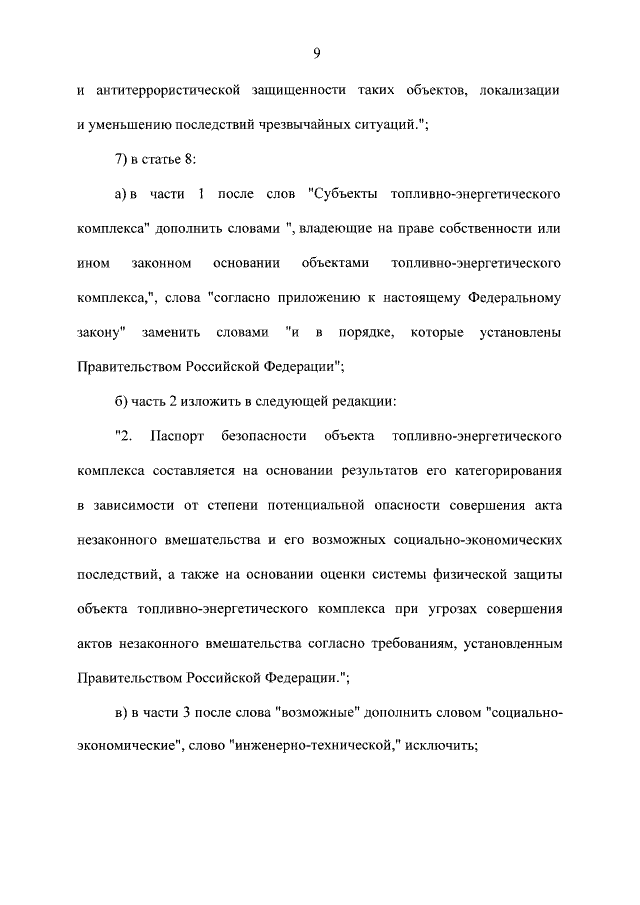 9

и антитеррористической защищенности таких объектов, локализации и уменьшению последствий чрезвычайных ситуаций.";

7) в статье 8:

а) в части 1 после слов "Субъекты топливно-энергетического комплекса" дополнить словами ", владеющие на праве собственности или ином законном основании объектами топливно-энергетического комплекса,", слова "согласно приложению к настоящему Федеральному закону" заменить словами "и в порядке, которые установлены Правительством Российской Федерации";

б) часть 2 изложить в следующей редакции:

"2. Паспорт безопасности объекта топливно-энергетического комплекса составляется на основании результатов его категорирования в зависимости от степени потенциальной опасности совершения акта незаконного вмешательства и его возможных социально-экономических последствий, а также на основании оценки системы физической защиты объекта топливно-энергетического комплекса при угрозах совершения актов незаконного вмешательства согласно требованиям, установленным Правительством Российской Федерации.";

в) в части 3 после слова "возможные" дополнить словом "социально-экономические", слово "инженерно-технической," исключить;